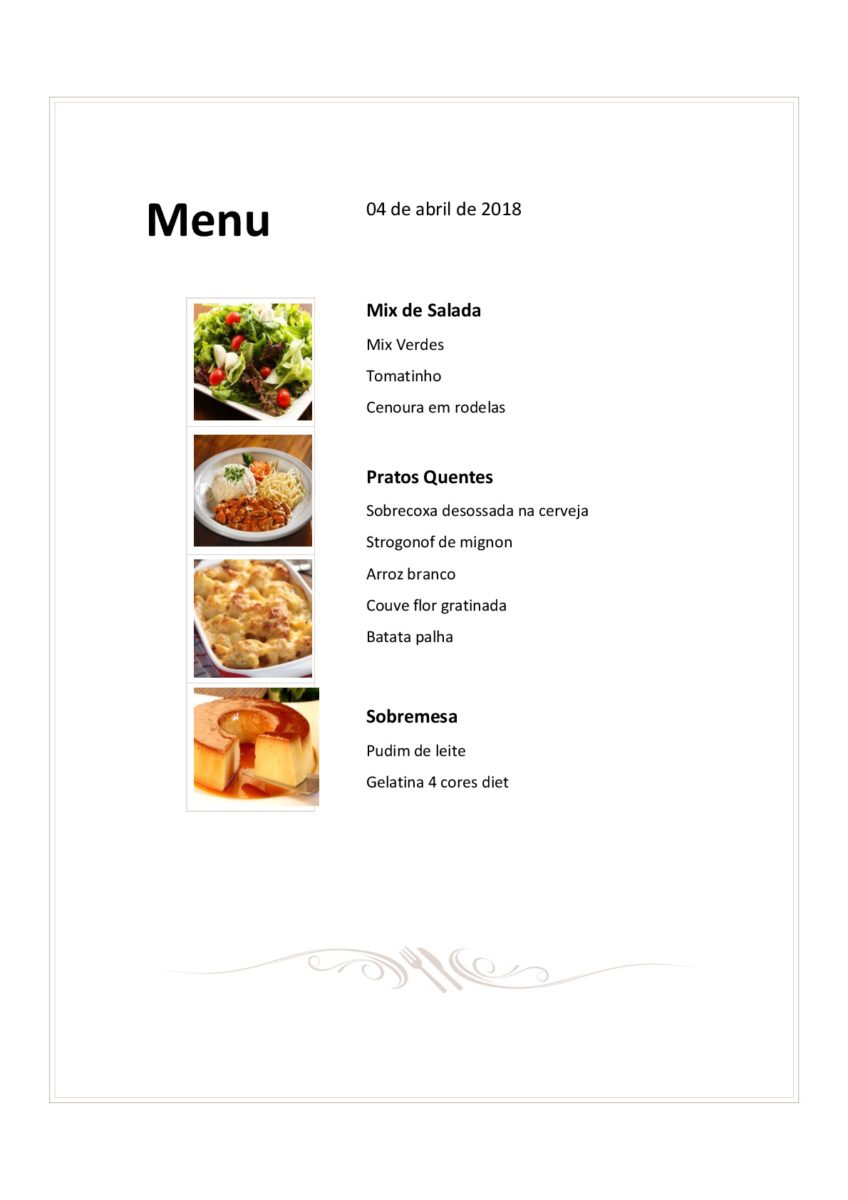 Menu

04 de abril de 2018

Mix de Salada

Mix Verdes

Tomatinho

Cenoura em rodelas

Pratos Quentes

Sobrecoxa desossada na cerveja

Strogonof de mignon

Arroz branco

Couve flor gratinada

Batata palha

Sobremesa

Pudim de leite

Gelatina 4 cores diet